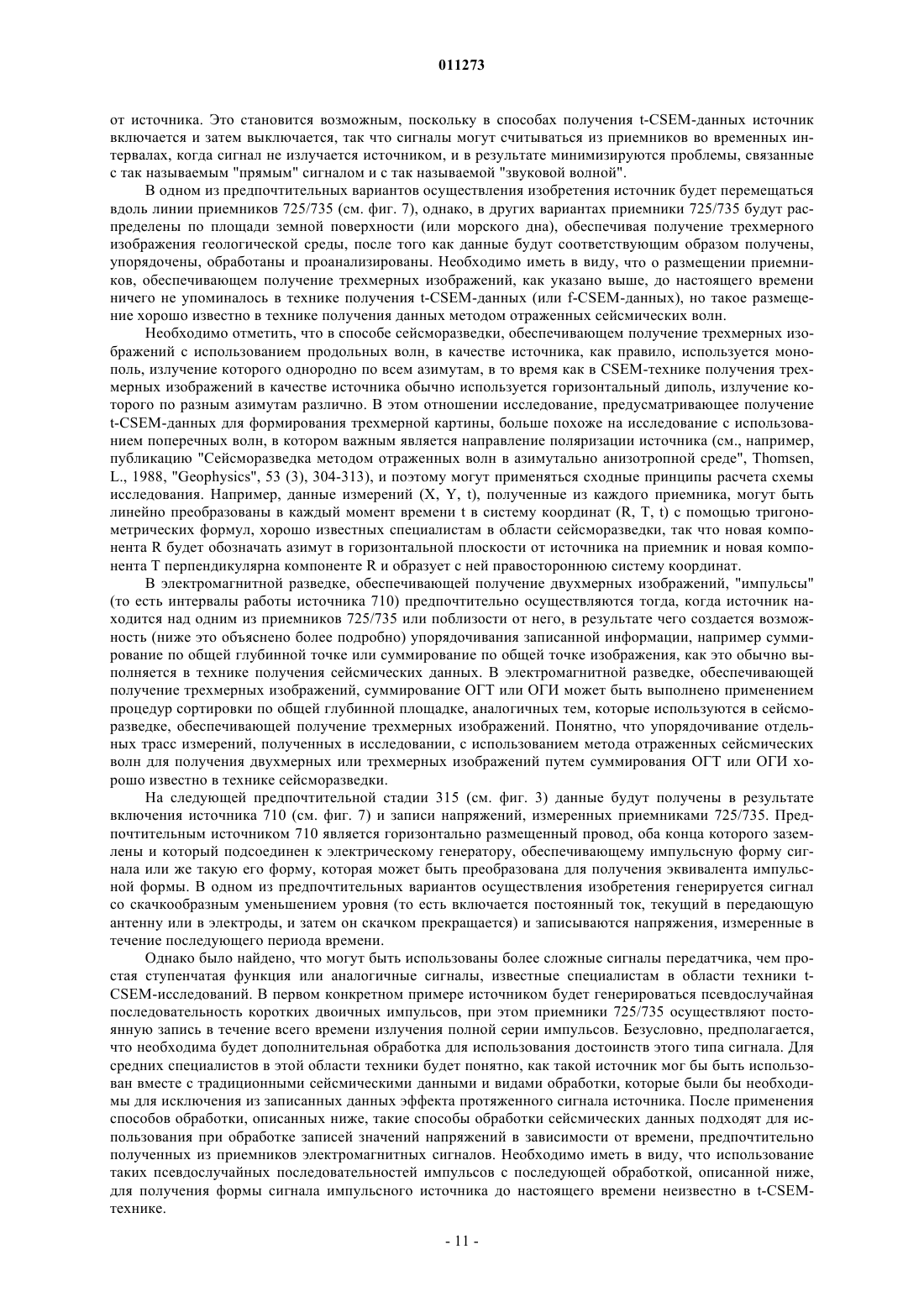 011273

от источника. Это становится возможным, поскольку в способах получения t-CSEM-данных источник включается и затем выключается, так что сигналы могут считываться из приемников во временных интервалах, когда сигнал не излучается источником, и в результате минимизируются проблемы, связанные с так называемым "прямым" сигналом и с так называемой "звуковой волной".

В одном из предпочтительных вариантов осуществления изобретения источник будет перемещаться вдоль линии приемников 725/735 (см. фиг. 7), однако, в других вариантах приемники 725/735 будут распределены по площади земной поверхности (или морского дна), обеспечивая получение трехмерного изображения геологической среды, после того как данные будут соответствующим образом получены, упорядочены, обработаны и проанализированы. Необходимо иметь в виду, что о размещении приемников, обеспечивающем получение трехмерных изображений, как указано выше, до настоящего времени ничего не упоминалось в технике получения t-CSEM-данных (или f-CSEM-данных), но такое размещение хорошо известно в технике получения данных методом отраженных сейсмических волн.

Необходимо отметить, что в способе сейсморазведки, обеспечивающем получение трехмерных изображений с использованием продольных волн, в качестве источника, как правило, используется монополь, излучение которого однородно по всем азимутам, в то время как в CSEM-технике получения трехмерных изображений в качестве источника обычно используется горизонтальный диполь, излучение которого по разным азимутам различно. В этом отношении исследование, предусматривающее получение t-CSEM-данных для формирования трехмерной картины, больше похоже на исследование с использованием поперечных волн, в котором важным является направление поляризации источника (см., например, публикацию "Сейсморазведка методом отраженных волн в азимутально анизотропной среде", Thomsen, L., 1988, "Geophysics", 53 (3), 304-313), и поэтому могут применяться сходные принципы расчета схемы исследования. Например, данные измерений (X, Y, t), полученные из каждого приемника, могут быть линейно преобразованы в каждый момент времени t в систему координат (R, T, t) с помощью тригонометрических формул, хорошо известных специалистам в области сейсморазведки, так что новая компонента R будет обозначать азимут в горизонтальной плоскости от источника на приемник и новая компонента T перпендикулярна компоненте R и образует с ней правостороннюю систему координат.

В электромагнитной разведке, обеспечивающей получение двухмерных изображений, "импульсы" (то есть интервалы работы источника 710) предпочтительно осуществляются тогда, когда источник находится над одним из приемников 725/735 или поблизости от него, в результате чего создается возможность (ниже это объяснено более подробно) упорядочивания записанной информации, например суммирование по общей глубинной точке или суммирование по общей точке изображения, как это обычно выполняется в технике получения сейсмических данных. В электромагнитной разведке, обеспечивающей получение трехмерных изображений, суммирование ОГТ или ОГИ может быть выполнено применением процедур сортировки по общей глубинной площадке, аналогичных тем, которые используются в сейсморазведке, обеспечивающей получение трехмерных изображений. Понятно, что упорядочивание отдельных трасс измерений, полученных в исследовании, с использованием метода отраженных сейсмических волн для получения двухмерных или трехмерных изображений путем суммирования ОГТ или ОГИ хорошо известно в технике сейсморазведки.

На следующей предпочтительной стадии 315 (см. фиг. 3) данные будут получены в результате включения источника 710 (см. фиг. 7) и записи напряжений, измеренных приемниками 725/735. Предпочтительным источником 710 является горизонтально размещенный провод, оба конца которого заземлены и который подсоединен к электрическому генератору, обеспечивающему импульсную форму сигнала или же такую его форму, которая может быть преобразована для получения эквивалента импульсной формы. В одном из предпочтительных вариантов осуществления изобретения генерируется сигнал со скачкообразным уменьшением уровня (то есть включается постоянный ток, текущий в передающую антенну или в электроды, и затем он скачком прекращается) и записываются напряжения, измеренные в течение последующего периода времени.

Однако было найдено, что могут быть использованы более сложные сигналы передатчика, чем простая ступенчатая функция или аналогичные сигналы, известные специалистам в области техники t-CSEM-исследований. В первом конкретном примере источником будет генерироваться псевдослучайная последовательность коротких двоичных импульсов, при этом приемники 725/735 осуществляют постоянную запись в течение всего времени излучения полной серии импульсов. Безусловно, предполагается, что необходима будет дополнительная обработка для использования достоинств этого типа сигнала. Для средних специалистов в этой области техники будет понятно, как такой источник мог бы быть использован вместе с традиционными сейсмическими данными и видами обработки, которые были бы необходимы для исключения из записанных данных эффекта протяженного сигнала источника. После применения способов обработки, описанных ниже, такие способы обработки сейсмических данных подходят для использования при обработке записей значений напряжений в зависимости от времени, предпочтительно полученных из приемников электромагнитных сигналов. Необходимо иметь в виду, что использование таких псевдослучайных последовательностей импульсов с последующей обработкой, описанной ниже, для получения формы сигнала импульсного источника до настоящего времени неизвестно в t-CSEM-технике.

- 11 -